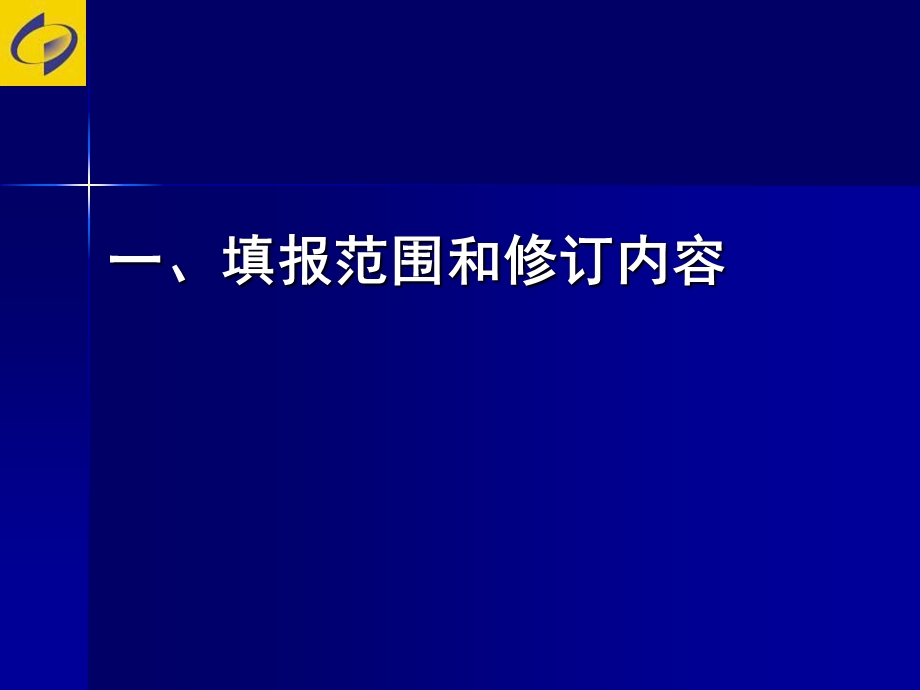 一、填报范围和修订内容